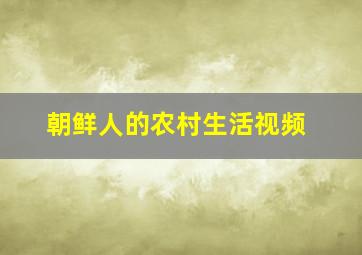 朝鲜人的农村生活视频